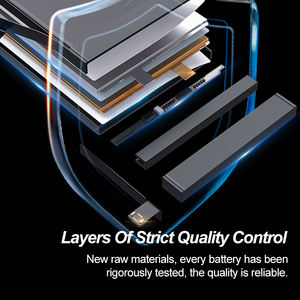 Layers Of Strict Quality Control

New raw materials, every battery has been rigorously tested, the quality is reliable.